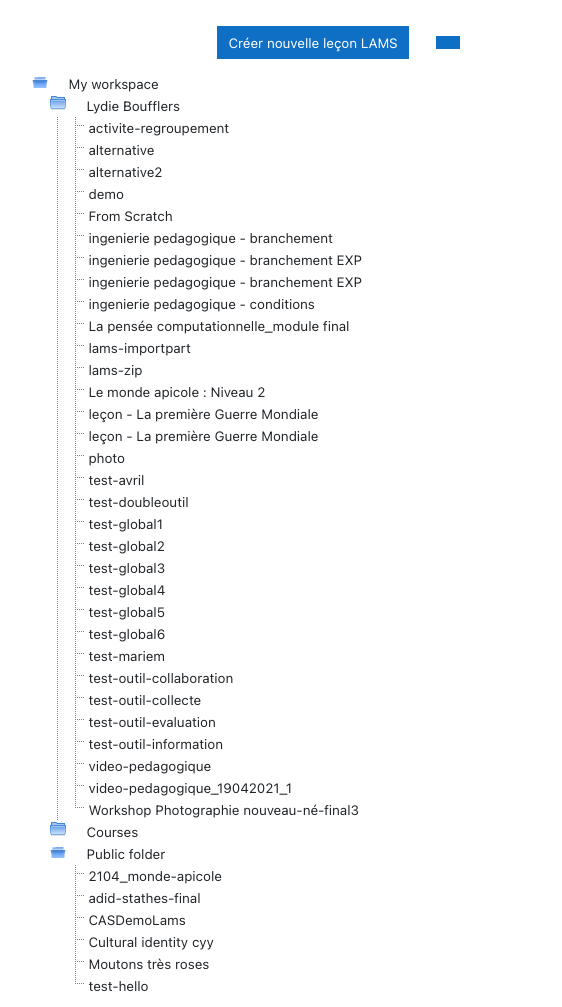 Créer nouvelle leçon LAMS

My workspace
Lydie Boufflers
activite-regroupement
alternative
alternative2
demo
From Scratch
ingenierie pedagogique - branchement
ingenierie pedagogique - branchement EXP
ingenierie pedagogique - branchement EXP
ingenierie pedagogique - conditions
La pensée computationnelle_module final
lams-importpart
lams-zip
Le monde apicole : Niveau 2
leçon - La première Guerre Mondiale
leçon - La première Guerre Mondiale
photo
test-avril
test-doubleoutil
test-global1
test-global2
test-global3
test-global4
test-global5
test-global6
test-mariem
test-outil-collaboration
test-outil-collecte
test-outil-evaluation
test-outil-information
video-pedagogique
video-pedagogique_19042021_1
Workshop Photographie nouveau-né-final3
Courses
Public folder
2104_monde-apicole
adid-stathes-final
CASDemoLams
Cultural identity cyy
Moutons très roses
test-hello